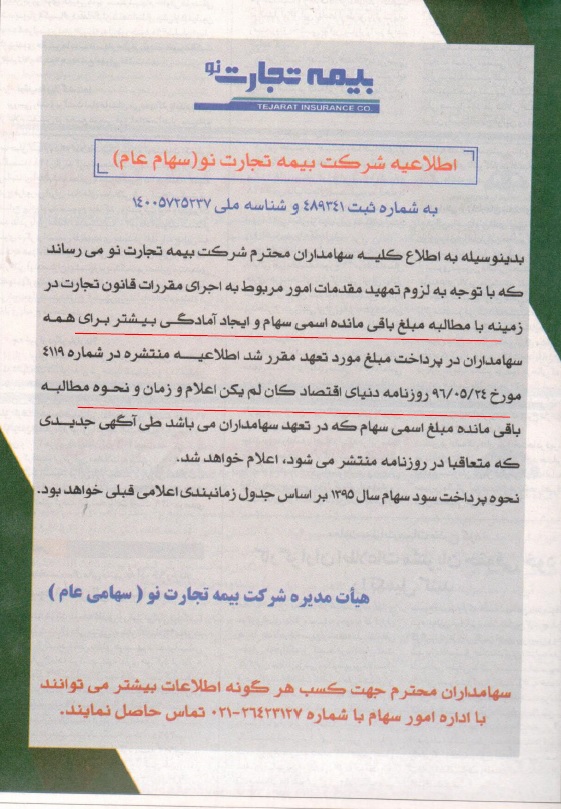 بیمه تجارت نو
TEJARAT INSURANCE CO.

اطلاعیه شرکت بیمه تجارت نو(سهام عام)

به شماره ثبت ۴۸۹۳۴۱ و شناسه ملی ۱۴۰۰۵۷۲۵۲۳۷

بدینوسیله به اطلاع کلیه سهامداران محترم شرکت بیمه تجارت نو می رساند که با توجه به لزوم تمهید مقدمات امور مربوط به اجرای مقررات قانون تجارت در زمینه با مطالبه مبلغ باقی مانده اسمی سهام و ایجاد آمادگی بیشتر برای همه سهامداران در پرداخت مبلغ مورد تعهد مقرر شد اطلاعیه منتشره در شماره ۴۱۱۹ مورخ ۹۶/۰۵/۲۴ روزنامه دنیای اقتصاد کان لم یکن اعلام و زمان و نحوه مطالبه باقی مانده مبلغ اسمی سهام که در تعهد سهامداران می باشد طی آگهی جدیدی که متعاقبا در روزنامه منتشر می شود، اعلام خواهد شد.
نحوه پرداخت سود سهام سال ۱۳۹۵ بر اساس جدول زمانبندی اعلامی قبلی خواهد بود.

هیأت مدیره شرکت بیمه تجارت نو ( سهامی عام )

سهامداران محترم جهت کسب هر گونه اطلاعات بیشتر می توانند با اداره امور سهام با شماره ۲۶۴۲۳۱۲۷-۰۲۱ تماس حاصل نمایند.